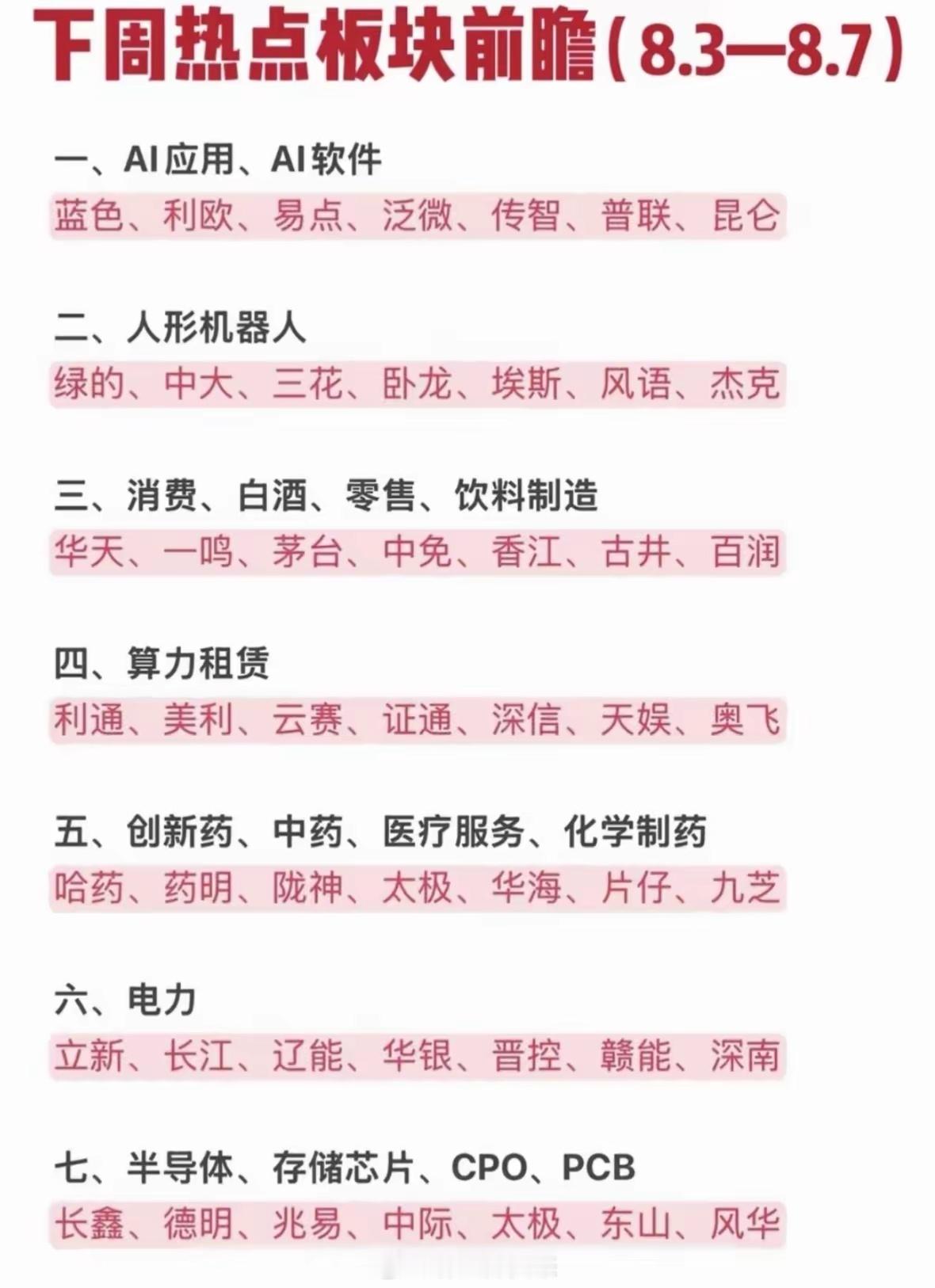 下周热点板块前瞻(8.3—8.7)

一、AI应用、AI软件
蓝色、利欧、易点、泛微、传智、普联、昆仑

二、人形机器人
绿的、中大、三花、卧龙、埃斯、风语、杰克

三、消费、白酒、零售、饮料制造
华天、一鸣、茅台、中免、香江、古井、百润

四、算力租赁
利通、美利、云赛、证通、深信、天娱、奥飞

五、创新药、中药、医疗服务、化学制药
哈药、药明、陇神、太极、华海、片仔、九芝

六、电力
立新、长江、辽能、华银、晋控、赣能、深南

七、半导体、存储芯片、CPO、PCB
长鑫、德明、兆易、中际、太极、东山、风华